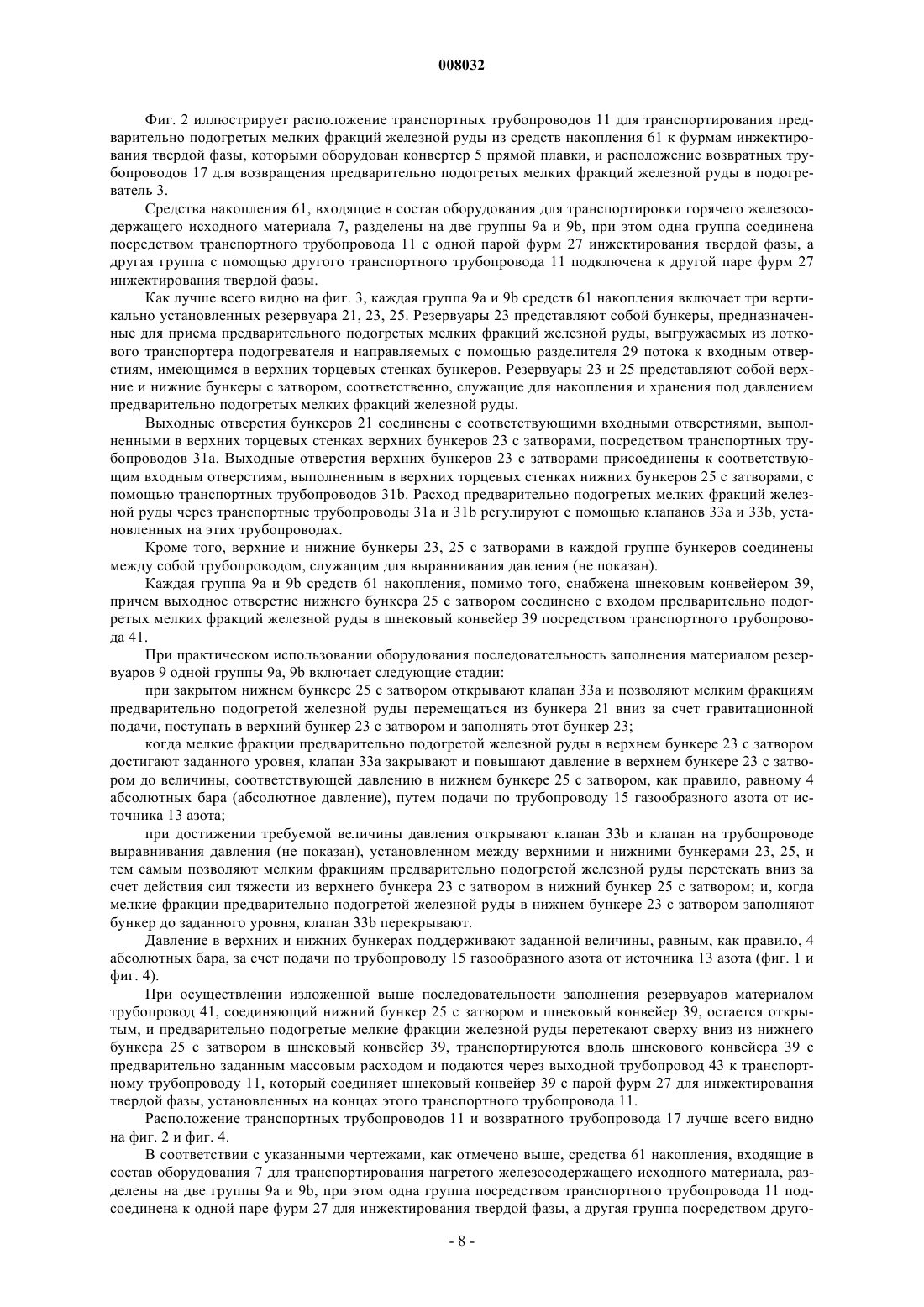 008032

Фиг. 2 иллюстрирует расположение транспортных трубопроводов 11 для транспортирования предварительно подогретых мелких фракций железной руды из средств накопления 61 к фурмам инжектирования твердой фазы, которыми оборудован конвертер 5 прямой плавки, и расположение возвратных трубопроводов 17 для возвращения предварительно подогретых мелких фракций железной руды в подогреватель 3.

Средства накопления 61, входящие в состав оборудования для транспортировки горячего железосодержащего исходного материала 7, разделены на две группы 9a и 9b, при этом одна группа соединена посредством транспортного трубопровода 11 с одной парой фурм 27 инжектирования твердой фазы, а другая группа с помощью другого транспортного трубопровода 11 подключена к другой паре фурм 27 инжектирования твердой фазы.

Как лучше всего видно на фиг. 3, каждая группа 9a и 9b средств 61 накопления включает три вертикально установленных резервуара 21, 23, 25. Резервуары 23 представляют собой бункеры, предназначенные для приема предварительного подогретых мелких фракций железной руды, выгружаемых из лоткового транспортера подогревателя и направляемых с помощью разделителя 29 потока к входным отверстиям, имеющимся в верхних торцевых стенках бункеров. Резервуары 23 и 25 представляют собой верхние и нижние бункеры с затвором, соответственно, служащие для накопления и хранения под давлением предварительно подогретых мелких фракций железной руды.

Выходные отверстия бункеров 21 соединены с соответствующими входными отверстиями, выполненными в верхних торцевых стенках верхних бункеров 23 с затворами, посредством транспортных трубопроводов 31a. Выходные отверстия верхних бункеров 23 с затворами присоединены к соответствующим входным отверстиям, выполненным в верхних торцевых стенках нижних бункеров 25 с затворами, с помощью транспортных трубопроводов 31b. Расход предварительно подогретых мелких фракций железной руды через транспортные трубопроводы 31a и 31b регулируют с помощью клапанов 33a и 33b, установленных на этих трубопроводах.

Кроме того, верхние и нижние бункеры 23, 25 с затворами в каждой группе бункеров соединены между собой трубопроводом, служащим для выравнивания давления (не показан).

Каждая группа 9a и 9b средств 61 накопления, помимо того, снабжена шнековым конвейером 39, причем выходное отверстие нижнего бункера 25 с затвором соединено с входом предварительно подогретых мелких фракций железной руды в шнековый конвейер 39 посредством транспортного трубопровода 41.

При практическом использовании оборудования последовательность заполнения материалом резервуаров 9 одной группы 9a, 9b включает следующие стадии:

при закрытом нижнем бункере 25 с затвором открывают клапан 33a и позволяют мелким фракциям предварительно подогретой железной руды перемещаться из бункера 21 вниз за счет гравитационной подачи, поступать в верхний бункер 23 с затвором и заполнять этот бункер 23;

когда мелкие фракции предварительно подогретой железной руды в верхнем бункере 23 с затвором достигают заданного уровня, клапан 33a закрывают и повышают давление в верхнем бункере 23 с затвором до величины, соответствующей давлению в нижнем бункере 25 с затвором, как правило, равному 4 абсолютных бара (абсолютное давление), путем подачи по трубопроводу 15 газообразного азота от источника 13 азота;

при достижении требуемой величины давления открывают клапан 33b и клапан на трубопроводе выравнивания давления (не показан), установленном между верхними и нижними бункерами 23, 25, и тем самым позволяют мелким фракциям предварительно подогретой железной руды перетекать вниз за счет действия сил тяжести из верхнего бункера 23 с затвором в нижний бункер 25 с затвором; и, когда мелкие фракции предварительно подогретой железной руды в нижнем бункере 23 с затвором заполняют бункер до заданного уровня, клапан 33b перекрывают.

Давление в верхних и нижних бункерах поддерживают заданной величины, равным, как правило, 4 абсолютных бара, за счет подачи по трубопроводу 15 газообразного азота от источника 13 азота (фиг. 1 и фиг. 4).

При осуществлении изложенной выше последовательности заполнения резервуаров материалом трубопровод 41, соединяющий нижний бункер 25 с затвором и шнековый конвейер 39, остается открытым, и предварительно подогретые мелкие фракции железной руды перетекают сверху вниз из нижнего бункера 25 с затвором в шнековый конвейер 39, транспортируются вдоль шнекового конвейера 39 с предварительно заданным массовым расходом и подаются через выходной трубопровод 43 к транспортному трубопроводу 11, который соединяет шнековый конвейер 39 с парой фурм 27 для инжектирования твердой фазы, установленных на концах этого транспортного трубопровода 11.

Расположение транспортных трубопроводов 11 и возвратного трубопровода 17 лучше всего видно на фиг. 2 и фиг. 4.

В соответствии с указанными чертежами, как отмечено выше, средства 61 накопления, входящие в состав оборудования 7 для транспортирования нагретого железосодержащего исходного материала, разделены на две группы 9a и 9b, при этом одна группа посредством транспортного трубопровода 11 подсоединена к одной паре фурм 27 для инжектирования твердой фазы, а другая группа посредством друго-

- 8 -